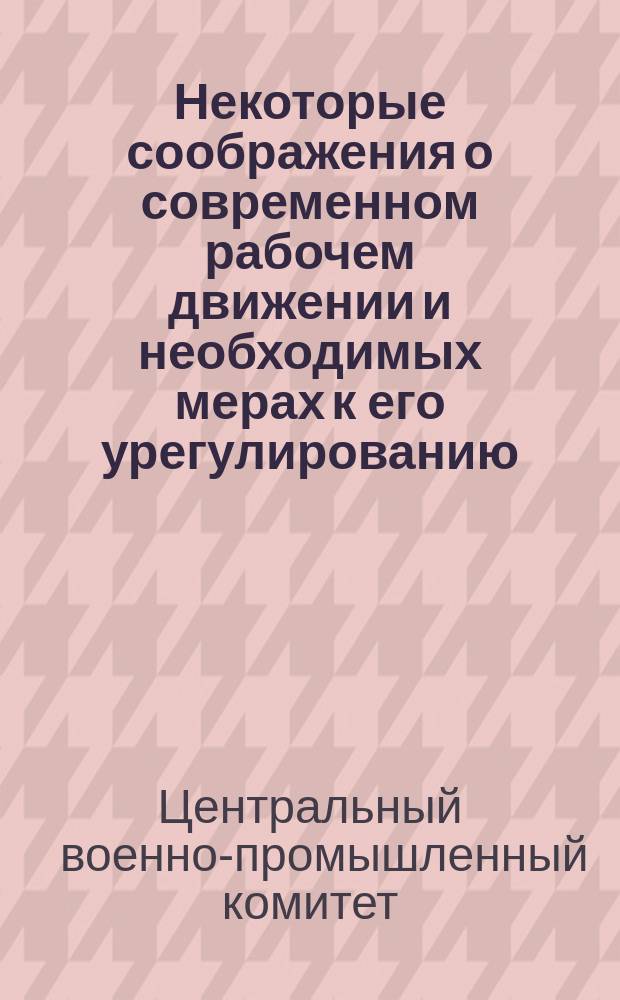 Некоторые соображения о современном рабочем движении и необходимых мерах к его урегулированию

Центральный военно-промышленный комитет